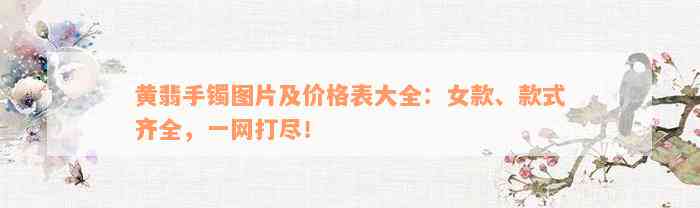 黄翡手镯图片及价格表大全：女款、款式齐全，一网打尽！